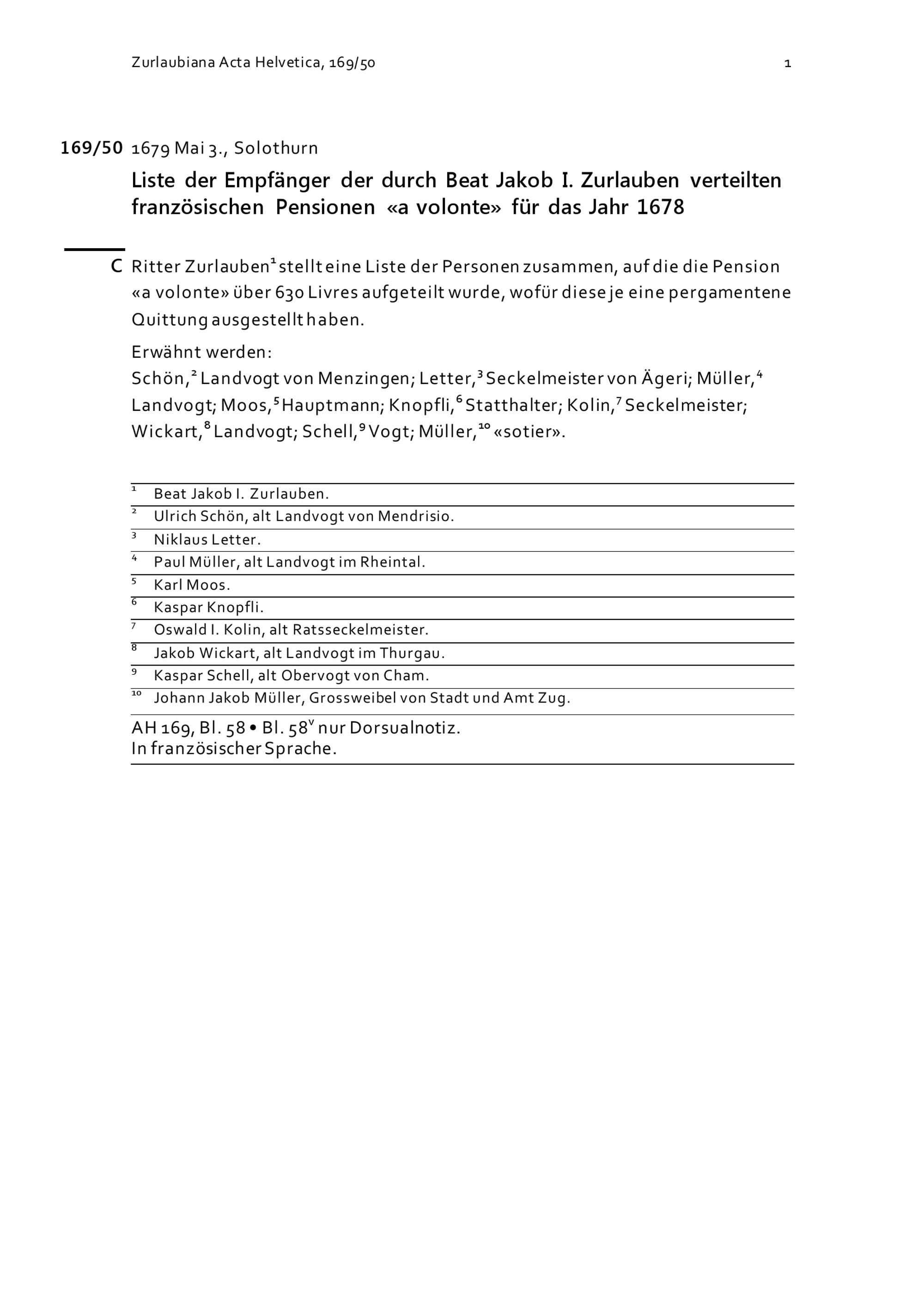 Zurlaubiana Acta Helvetica, 169/50

1

169/50 1679 Mai 3., Solothurn

Liste der Empfänger der durch Beat Jakob I. Zurlauben verteilten französischen Pensionen «a volonte» für das Jahr 1678

C Ritter Zurlauben$^1$ stellt eine Liste der Personen zusammen, auf die die Pension «a volonte» über 630 Livres aufgeteilt wurde, wofür diese je eine pergamentene Quittung ausgestellt haben.

Erwähnt werden:
Schön,$^2$ Landvogt von Menzingen; Letter,$^3$ Seckelmeister von Ägeri; Müller,$^4$ Landvogt; Moos,$^5$ Hauptmann; Knopfli,$^6$ Statthalter; Kolin,$^7$ Seckelmeister; Wickart,$^8$ Landvogt; Schell,$^9$ Vogt; Müller,$^{10}$ «sotier».

$^1$ Beat Jakob I. Zurlauben.
$^2$ Ulrich Schön, alt Landvogt von Mendrisio.
$^3$ Niklaus Letter.
$^4$ Paul Müller, alt Landvogt im Rheintal.
$^5$ Karl Moos.
$^6$ Kaspar Knopfli.
$^7$ Oswald I. Kolin, alt Ratsseckelmeister.
$^8$ Jakob Wickart, alt Landvogt im Thurgau.
$^9$ Kaspar Schell, alt Obervogt von Cham.
$^{10}$ Johann Jakob Müller, Grossweibel von Stadt und Amt Zug.

AH 169, Bl. 58 • Bl. 58$^v$ nur Dorsualnotiz.
In französischer Sprache.